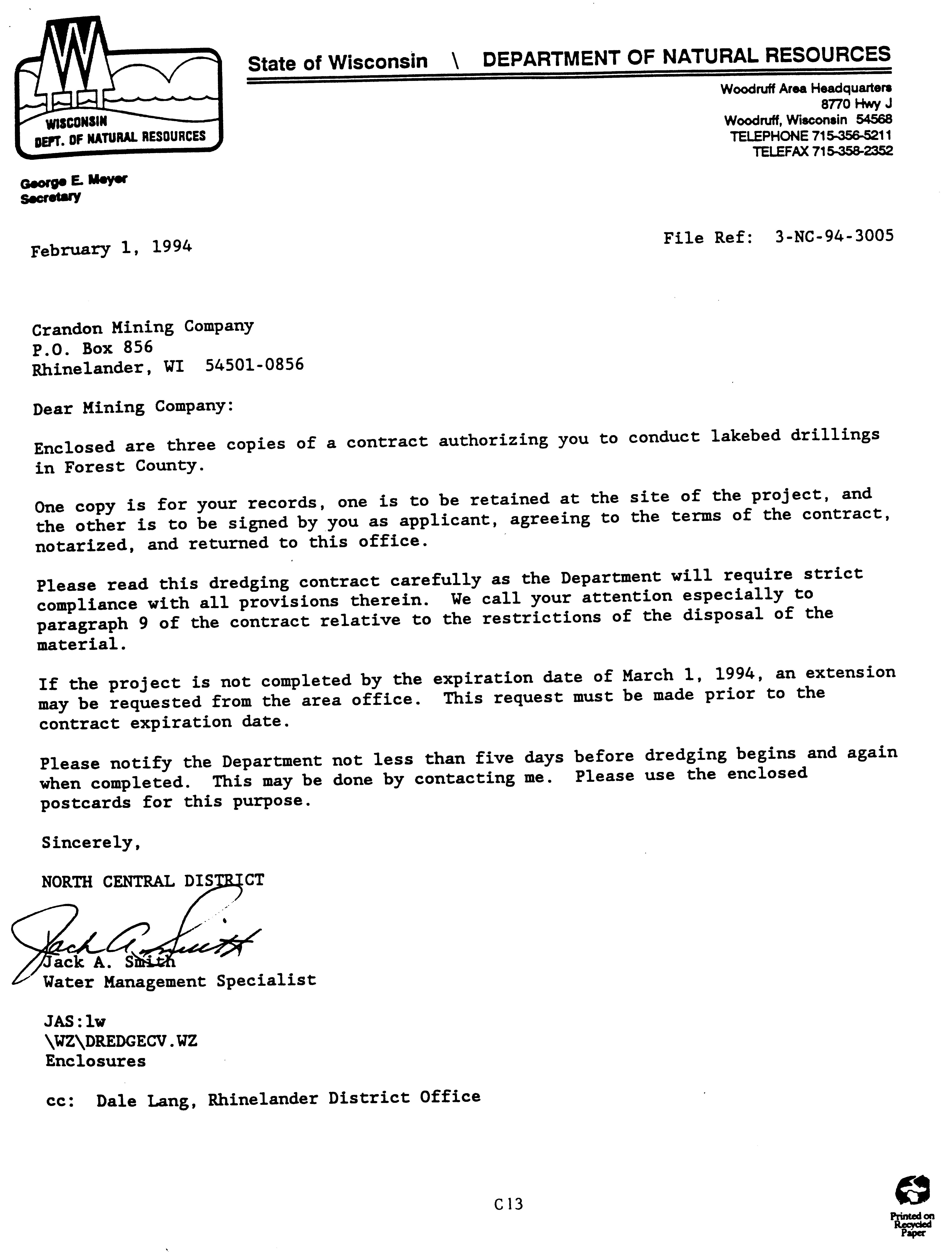 WISCONSIN DEPT. OF NATURAL RESOURCES

State of Wisconsin \ DEPARTMENT OF NATURAL RESOURCES

Woodruff Area Headquarters
8770 Hwy J
Woodruff, Wisconsin 54568
TELEPHONE 715-356-5211
TELEFAX 715-358-2352

George E. Meyer
Secretary

February 1, 1994

File Ref: 3-NC-94-3005

Crandon Mining Company
P.O. Box 856
Rhinelander, WI 54501-0856

Dear Mining Company:

Enclosed are three copies of a contract authorizing you to conduct lakebed drillings in Forest County.

One copy is for your records, one is to be retained at the site of the project, and the other is to be signed by you as applicant, agreeing to the terms of the contract, notarized, and returned to this office.

Please read this dredging contract carefully as the Department will require strict compliance with all provisions therein. We call your attention especially to paragraph 9 of the contract relative to the restrictions of the disposal of the material.

If the project is not completed by the expiration date of March 1, 1994, an extension may be requested from the area office. This request must be made prior to the contract expiration date.

Please notify the Department not less than five days before dredging begins and again when completed. This may be done by contacting me. Please use the enclosed postcards for this purpose.

Sincerely,

NORTH CENTRAL DISTRICT

Jack A. Smith

Jack A. Smith
Water Management Specialist

JAS:lw
\WZ\DREDGECV.WZ
Enclosures

cc: Dale Lang, Rhinelander District Office

C13

Printed on Recycled Paper